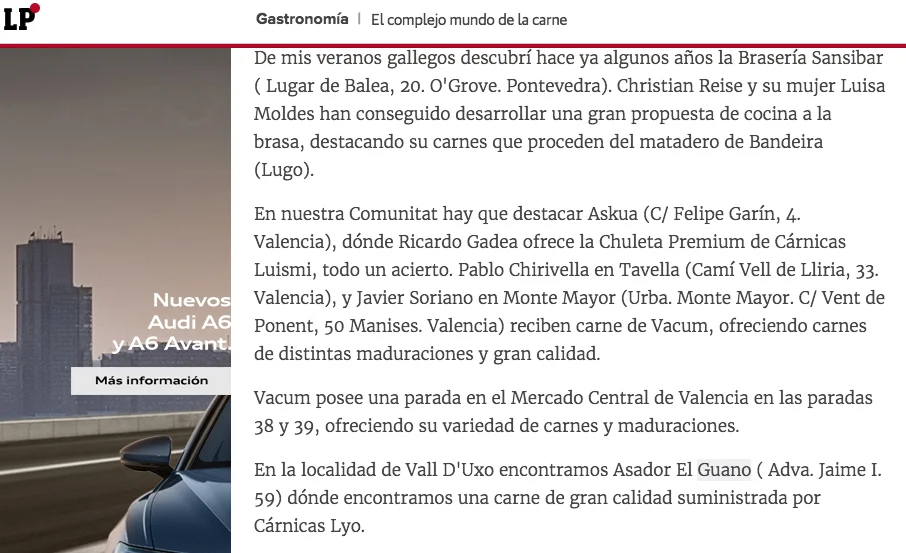 LP

Gastronomía | El complejo mundo de la carne

Nuevos Audi A6 y A6 Avant.

Más información

De mis veranos gallegos descubrí hace ya algunos años la Brasería Sansibar ( Lugar de Balea, 20. O'Grove. Pontevedra). Christian Reise y su mujer Luisa Moldes han conseguido desarrollar una gran propuesta de cocina a la brasa, destacando su carnes que proceden del matadero de Bandeira (Lugo).

En nuestra Comunitat hay que destacar Askua (C/ Felipe Garín, 4. Valencia), dónde Ricardo Gadea ofrece la Chuleta Premium de Cárnicas Luismi, todo un acierto. Pablo Chirivella en Tavella (Camí Vell de Lliria, 33. Valencia), y Javier Soriano en Monte Mayor (Urba. Monte Mayor. C/ Vent de Ponent, 50 Manises. Valencia) reciben carne de Vacum, ofreciendo carnes de distintas maduraciones y gran calidad.

Vacum posee una parada en el Mercado Central de Valencia en las paradas 38 y 39, ofreciendo su variedad de carnes y maduraciones.

En la localidad de Vall D'Uxo encontramos Asador El Guano ( Adva. Jaime I. 59) dónde encontramos una carne de gran calidad suministrada por Cárnicas Lyo.